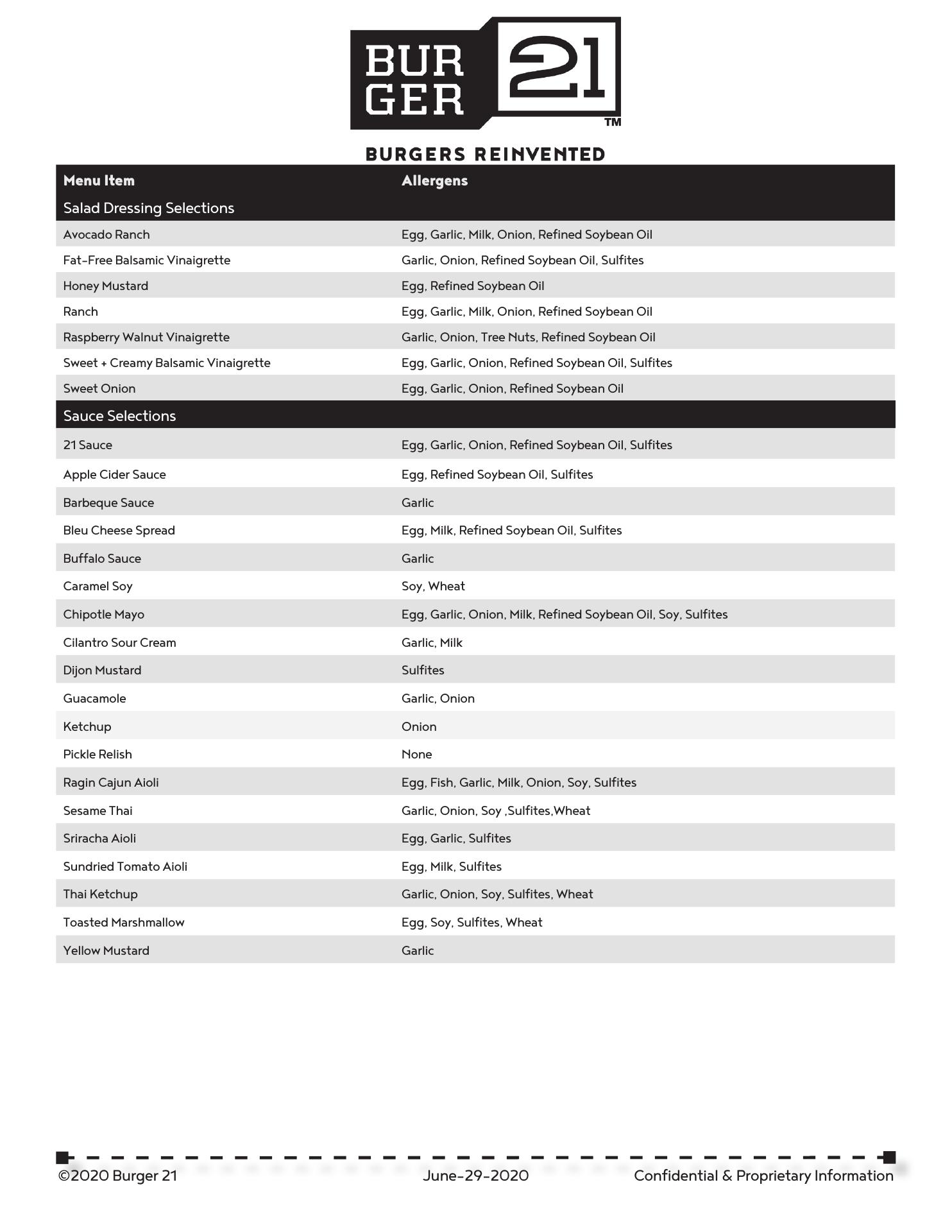 BUR GER 21 ™

BURGERS REINVENTED

| Menu Item | Allergens |
|---|---|
| Salad Dressing Selections | |
| Avocado Ranch | Egg, Garlic, Milk, Onion, Refined Soybean Oil |
| Fat-Free Balsamic Vinaigrette | Garlic, Onion, Refined Soybean Oil, Sulfites |
| Honey Mustard | Egg, Refined Soybean Oil |
| Ranch | Egg, Garlic, Milk, Onion, Refined Soybean Oil |
| Raspberry Walnut Vinaigrette | Garlic, Onion, Tree Nuts, Refined Soybean Oil |
| Sweet + Creamy Balsamic Vinaigrette | Egg, Garlic, Onion, Refined Soybean Oil, Sulfites |
| Sweet Onion | Egg, Garlic, Onion, Refined Soybean Oil |
| Sauce Selections | |
| 21 Sauce | Egg, Garlic, Onion, Refined Soybean Oil, Sulfites |
| Apple Cider Sauce | Egg, Refined Soybean Oil, Sulfites |
| Barbeque Sauce | Garlic |
| Bleu Cheese Spread | Egg, Milk, Refined Soybean Oil, Sulfites |
| Buffalo Sauce | Garlic |
| Caramel Soy | Soy, Wheat |
| Chipotle Mayo | Egg, Garlic, Onion, Milk, Refined Soybean Oil, Soy, Sulfites |
| Cilantro Sour Cream | Garlic, Milk |
| Dijon Mustard | Sulfites |
| Guacamole | Garlic, Onion |
| Ketchup | Onion |
| Pickle Relish | None |
| Ragin Cajun Aioli | Egg, Fish, Garlic, Milk, Onion, Soy, Sulfites |
| Sesame Thai | Garlic, Onion, Soy ,Sulfites,Wheat |
| Sriracha Aioli | Egg, Garlic, Sulfites |
| Sundried Tomato Aioli | Egg, Milk, Sulfites |
| Thai Ketchup | Garlic, Onion, Soy, Sulfites, Wheat |
| Toasted Marshmallow | Egg, Soy, Sulfites, Wheat |
| Yellow Mustard | Garlic |

©2020 Burger 21 June-29-2020 Confidential & Proprietary Information